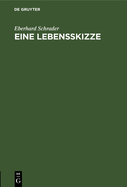 DE GRUYTER

Eberhard Schrader
EINE LEBENSSKIZZE

DE
G